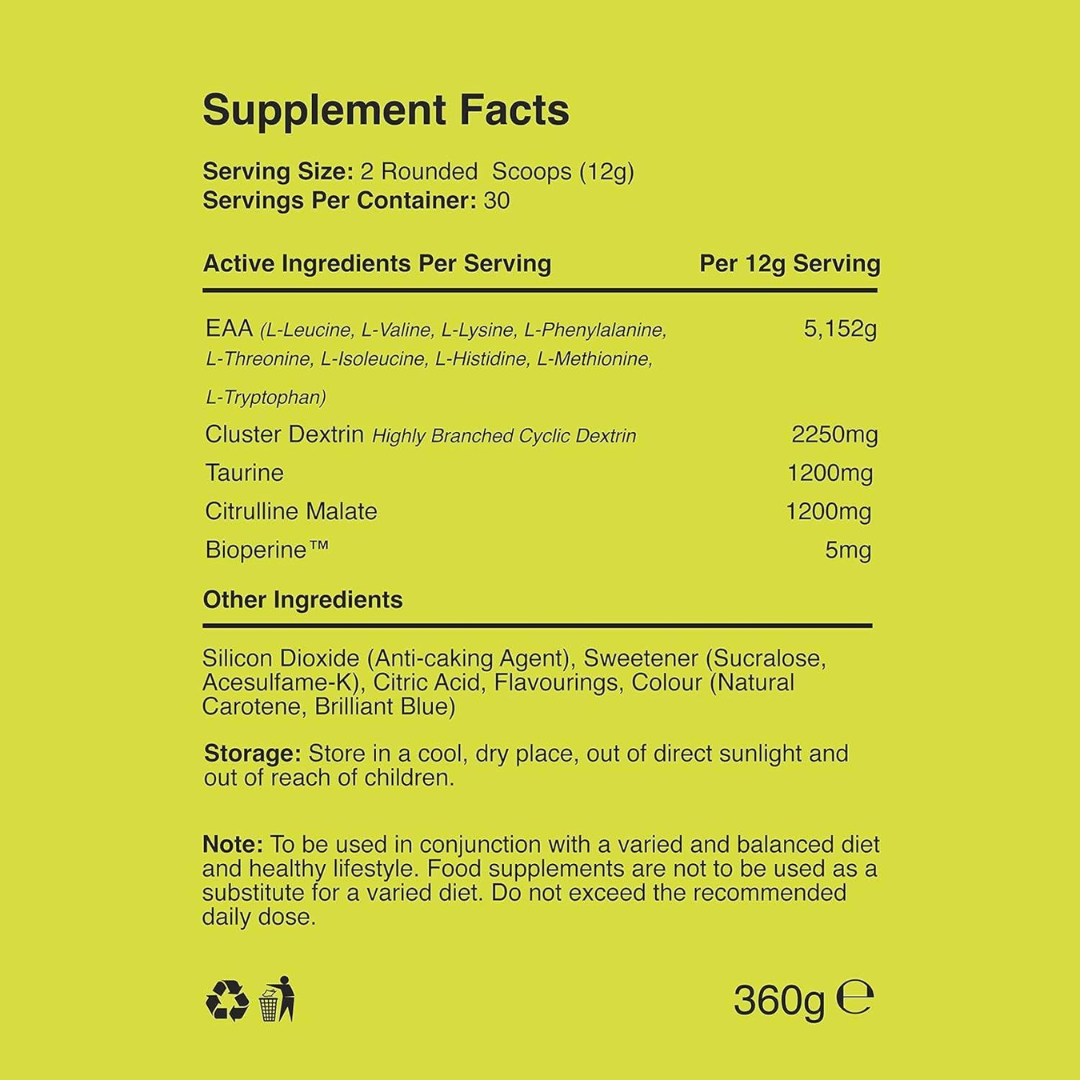 Supplement Facts

Serving Size: 2 Rounded Scoops (12g)
Servings Per Container: 30

| Active Ingredients Per Serving | Per 12g Serving |
|---|---|
| EAA (L-Leucine, L-Valine, L-Lysine, L-Phenylalanine, L-Threonine, L-Isoleucine, L-Histidine, L-Methionine, L-Tryptophan) | 5,152g |
| Cluster Dextrin Highly Branched Cyclic Dextrin | 2250mg |
| Taurine | 1200mg |
| Citrulline Malate | 1200mg |
| Bioperine™ | 5mg |

Other Ingredients

Silicon Dioxide (Anti-caking Agent), Sweetener (Sucralose, Acesulfame-K), Citric Acid, Flavourings, Colour (Natural Carotene, Brilliant Blue)

Storage: Store in a cool, dry place, out of direct sunlight and out of reach of children.

Note: To be used in conjunction with a varied and balanced diet and healthy lifestyle. Food supplements are not to be used as a substitute for a varied diet. Do not exceed the recommended daily dose.

360g ℮